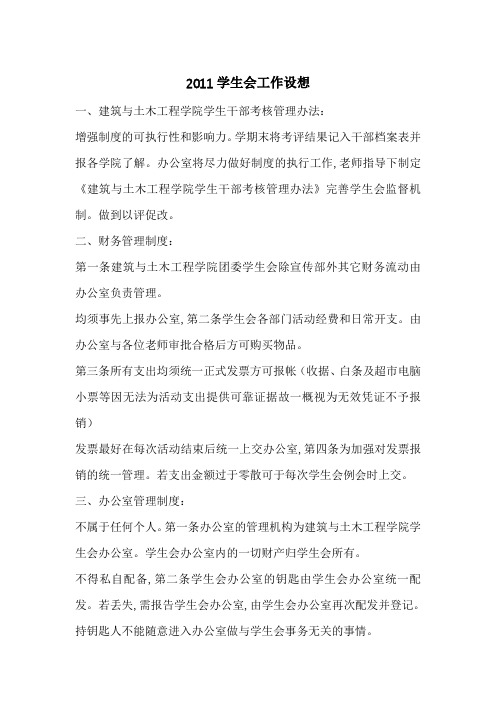 2011 学生会工作设想

一、建筑与土木工程学院学生干部考核管理办法：

增强制度的可执行性和影响力。学期末将考评结果记入干部档案表并报各学院了解。办公室将尽力做好制度的执行工作，老师指导下制定《建筑与土木工程学院学生干部考核管理办法》完善学生会监督机制。做到以评促改。

二、财务管理制度：

第一条建筑与土木工程学院团委学生会除宣传部外其它财务流动由办公室负责管理。

均须事先上报办公室，第二条学生会各部门活动经费和日常开支。由办公室与各位老师审批合格后方可购买物品。

第三条所有支出均须统一正式发票方可报帐（收据、白条及超市电脑小票等因无法为活动支出提供可靠证据故一概视为无效凭证不予报销）

发票最好在每次活动结束后统一上交办公室，第四条为加强对发票报销的统一管理。若支出金额过于零散可于每次学生会例会时上交。

三、办公室管理制度：

不属于任何个人。第一条办公室的管理机构为建筑与土木工程学院学生会办公室。学生会办公室内的一切财产归学生会所有。

不得私自配备，第二条学生会办公室的钥匙由学生会办公室统一配发。若丢失，需报告学生会办公室，由学生会办公室再次配发并登记。持钥匙人不能随意进入办公室做与学生会事务无关的事情。